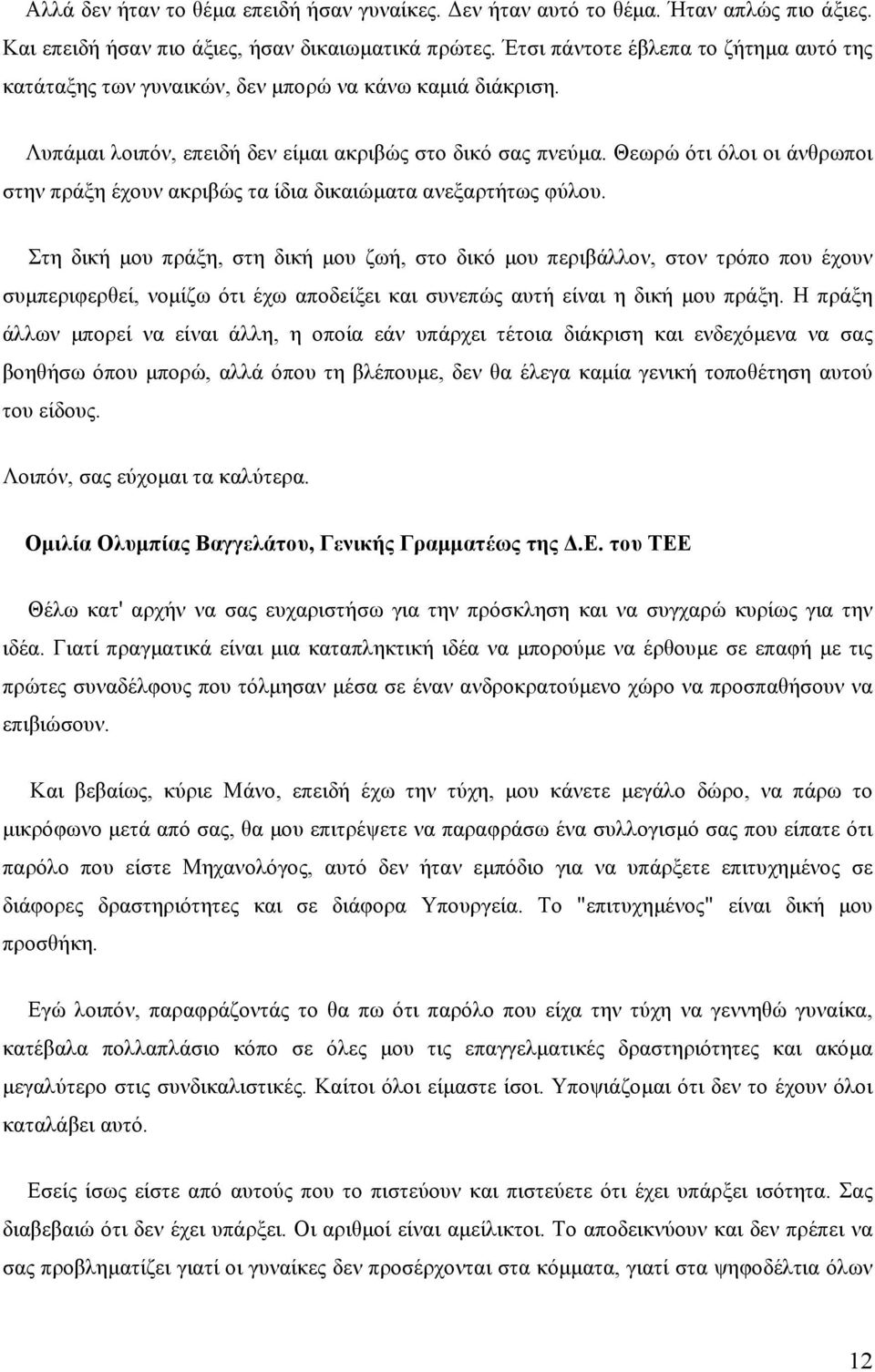 Αλλά δεν ήταν το θέμα επειδή ήσαν γυναίκες. Δεν ήταν αυτό το θέμα. Ήταν απλώς πιο άξιες. Και επειδή ήσαν πιο άξιες, ήσαν δικαιωματικά πρώτες. Έτσι πάντοτε έβλεπα το ζήτημα αυτό της κατάταξης των γυναικών, δεν μπορώ να κάνω καμιά διάκριση.

Λυπάμαι λοιπόν, επειδή δεν είμαι ακριβώς στο δικό σας πνεύμα. Θεωρώ ότι όλοι οι άνθρωποι στην πράξη έχουν ακριβώς τα ίδια δικαιώματα ανεξαρτήτως φύλου.

Στη δική μου πράξη, στη δική μου ζωή, στο δικό μου περιβάλλον, στον τρόπο που έχουν συμπεριφερθεί, νομίζω ότι έχω αποδείξει και συνεπώς αυτή είναι η δική μου πράξη. Η πράξη άλλων μπορεί να είναι άλλη, η οποία εάν υπάρχει τέτοια διάκριση και ενδεχόμενα να σας βοηθήσω όπου μπορώ, αλλά όπου τη βλέπουμε, δεν θα έλεγα καμία γενική τοποθέτηση αυτού του είδους.

Λοιπόν, σας εύχομαι τα καλύτερα.

Ομιλία Ολυμπίας Βαγγελάτου, Γενικής Γραμματέως της Δ.Ε. του ΤΕΕ

Θέλω κατ' αρχήν να σας ευχαριστήσω για την πρόσκληση και να συγχαρώ κυρίως για την ιδέα. Γιατί πραγματικά είναι μια καταπληκτική ιδέα να μπορούμε να έρθουμε σε επαφή με τις πρώτες συναδέλφους που τόλμησαν μέσα σε έναν ανδροκρατούμενο χώρο να προσπαθήσουν να επιβιώσουν.

Και βεβαίως, κύριε Μάνο, επειδή έχω την τύχη, μου κάνετε μεγάλο δώρο, να πάρω το μικρόφωνο μετά από σας, θα μου επιτρέψετε να παραφράσω ένα συλλογισμό σας που είπατε ότι παρόλο που είστε Μηχανολόγος, αυτό δεν ήταν εμπόδιο για να υπάρξετε επιτυχημένος σε διάφορες δραστηριότητες και σε διάφορα Υπουργεία. Το "επιτυχημένος" είναι δική μου προσθήκη.

Εγώ λοιπόν, παραφράζοντάς το θα πω ότι παρόλο που είχα την τύχη να γεννηθώ γυναίκα, κατέβαλα πολλαπλάσιο κόπο σε όλες μου τις επαγγελματικές δραστηριότητες και ακόμα μεγαλύτερο στις συνδικαλιστικές. Καίτοι όλοι είμαστε ίσοι. Υποψιάζομαι ότι δεν το έχουν όλοι καταλάβει αυτό.

Εσείς ίσως είστε από αυτούς που το πιστεύουν και πιστεύετε ότι έχει υπάρξει ισότητα. Σας διαβεβαιώ ότι δεν έχει υπάρξει. Οι αριθμοί είναι αμείλικτοι. Το αποδεικνύουν και δεν πρέπει να σας προβληματίζει γιατί οι γυναίκες δεν προσέρχονται στα κόμματα, γιατί στα ψηφοδέλτια όλων

12